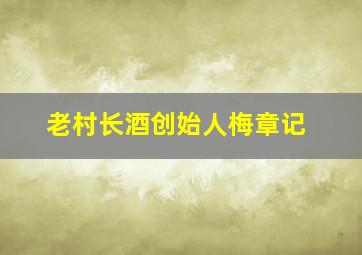 老村长酒创始人梅章记